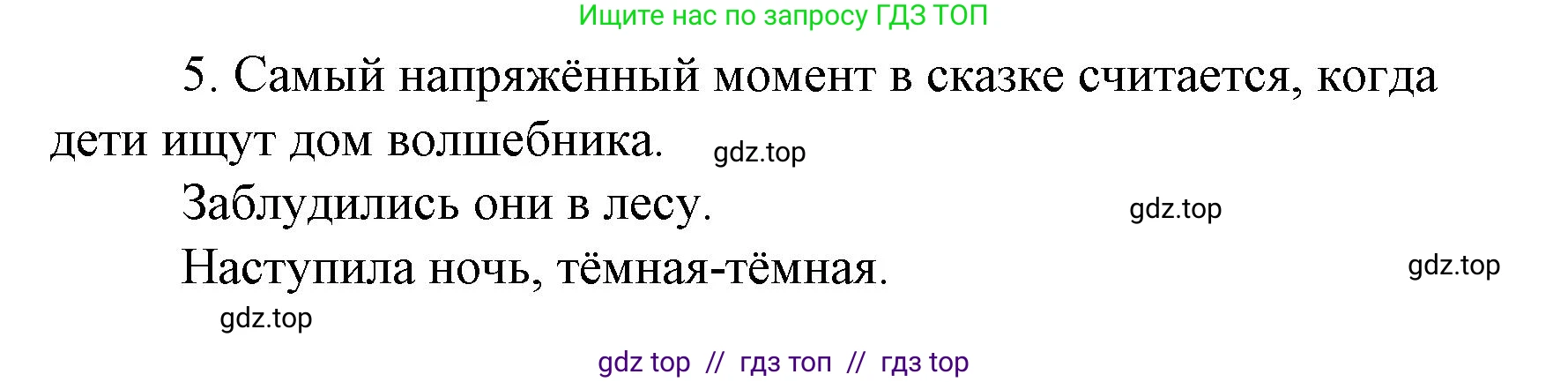 Ищите нас по запросу ГДЗ ТОП

5. Самый напряжённый момент в сказке считается, когда дети ищут дом волшебника. gdz.top

Заблудились они в лесу. gdz.top

Наступила ночь, тёмная-тёмная. gdz.top

gdz.top

gdz top // гдз топ // гдз top